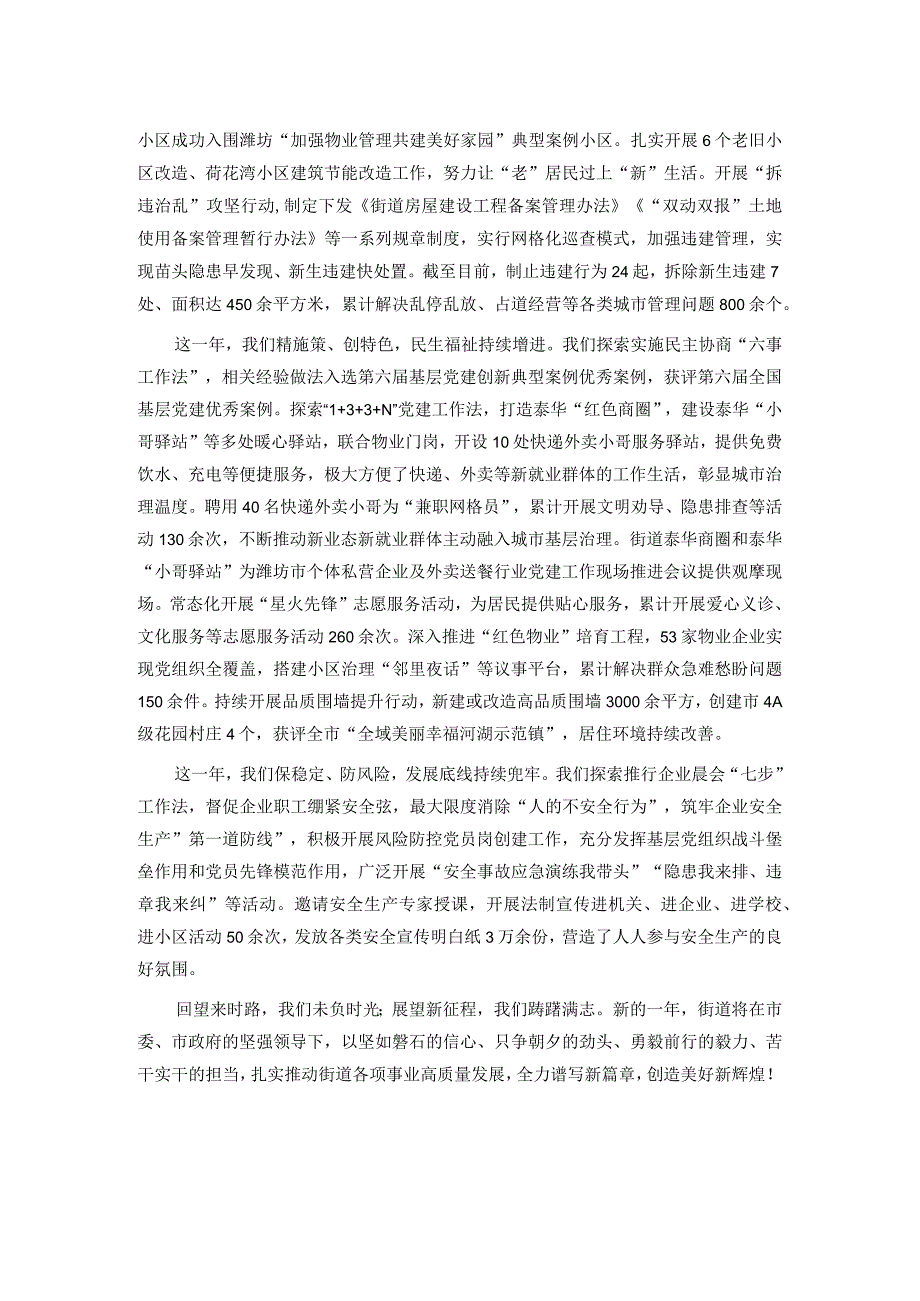 小区成功入围潍坊“加强物业管理共建美好家园”典型案例小区。扎实开展6个老旧小区改造、荷花湾小区建筑节能改造工作，努力让“老”居民过上“新”生活。开展“拆违治乱”攻坚行动，制定下发《街道房屋建设工程备案管理办法》《“双动双报”土地使用备案管理暂行办法》等一系列规章制度，实行网格化巡查模式，加强违建管理，实现苗头隐患早发现、新生违建快处置。截至目前，制止违建行为24起，拆除新生违建7处、面积达450余平方米，累计解决乱停乱放、占道经营等各类城市管理问题800余个。

这一年，我们精施策、创特色，民生福祉持续增进。我们探索实施民主协商“六事工作法”，相关经验做法入选第六届基层党建创新典型案例优秀案例，获评第六届全国基层党建优秀案例。探索“1+3+3+N”党建工作法，打造泰华“红色商圈”，建设泰华“小哥驿站”等多处暖心驿站，联合物业门岗，开设10处快递外卖小哥服务驿站，提供免费饮水、充电等便捷服务，极大方便了快递、外卖等新就业群体的工作生活，彰显城市治理温度。聘用40名快递外卖小哥为“兼职网格员”，累计开展文明劝导、隐患排查等活动130余次，不断推动新业态新就业群体主动融入城市基层治理。街道泰华商圈和泰华“小哥驿站”为潍坊市个体私营企业及外卖送餐行业党建工作现场推进会议提供观摩现场。常态化开展“星火先锋”志愿服务活动，为居民提供贴心服务，累计开展爱心义诊、文化服务等志愿服务活动260余次。深入推进“红色物业”培育工程，53家物业企业实现党组织全覆盖，搭建小区治理“邻里夜话”等议事平台，累计解决群众急难愁盼问题150余件。持续开展品质围墙提升行动，新建或改造高品质围墙3000余平方，创建市4A级花园村庄4个，获评全市“全域美丽幸福河湖示范镇”，居住环境持续改善。

这一年，我们保稳定、防风险，发展底线持续兜牢。我们探索推行企业晨会“七步”工作法，督促企业职工绷紧安全弦，最大限度消除“人的不安全行为”，筑牢企业安全生产”第一道防线”，积极开展风险防控党员岗创建工作，充分发挥基层党组织战斗堡垒作用和党员先锋模范作用，广泛开展“安全事故应急演练我带头”“隐患我来排、违章我来纠”等活动。邀请安全生产专家授课，开展法制宣传进机关、进企业、进学校、进小区活动50余次，发放各类安全宣传明白纸3万余份，营造了人人参与安全生产的良好氛围。

回望来时路，我们未负时光；展望新征程，我们踌躇满志。新的一年，街道将在市委、市政府的坚强领导下，以坚如磐石的信心、只争朝夕的劲头、勇毅前行的毅力、苦干实干的担当，扎实推动街道各项事业高质量发展，全力谱写新篇章，创造美好新辉煌！